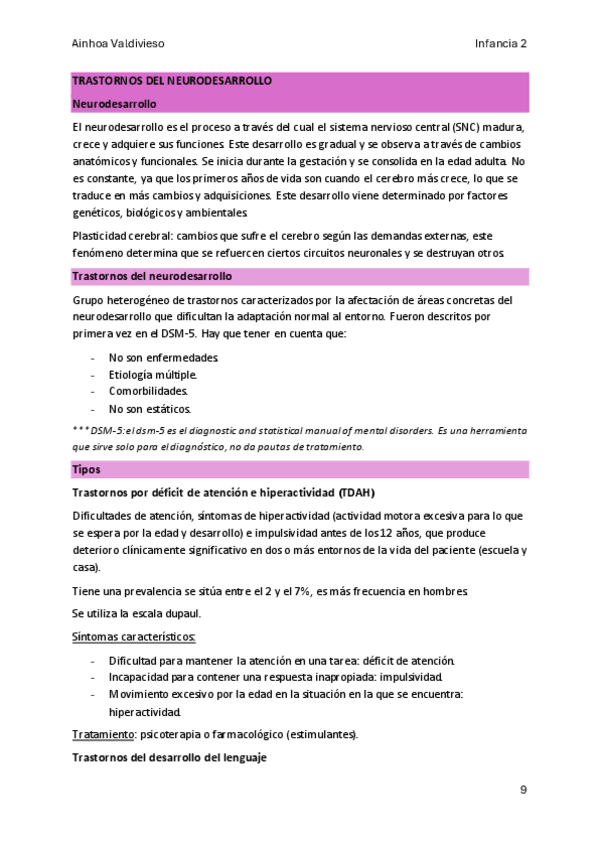 Ainhoa Valdivieso

Infancia 2

TRASTORNOS DEL NEURODESARROLLO

Neurodesarrollo

El neurodesarrollo es el proceso a través del cual el sistema nervioso central (SNC) madura, crece y adquiere sus funciones. Este desarrollo es gradual y se observa a través de cambios anatómicos y funcionales. Se inicia durante la gestación y se consolida en la edad adulta. No es constante, ya que los primeros años de vida son cuando el cerebro más crece, lo que se traduce en más cambios y adquisiciones. Este desarrollo viene determinado por factores genéticos, biológicos y ambientales.

Plasticidad cerebral: cambios que sufre el cerebro según las demandas externas, este fenómeno determina que se refuercen ciertos circuitos neuronales y se destruyan otros.

Trastornos del neurodesarrollo

Grupo heterogéneo de trastornos caracterizados por la afectación de áreas concretas del neurodesarrollo que dificultan la adaptación normal al entorno. Fueron descritos por primera vez en el DSM-5. Hay que tener en cuenta que:

- No son enfermedades.
- Etiología múltiple.
- Comorbilidades.
- No son estáticos.

***DSM-5: el dsm-5 es el diagnostic and statistical manual of mental disorders. Es una herramienta que sirve solo para el diagnóstico, no da pautas de tratamiento.

Tipos

Trastornos por déficit de atención e hiperactividad (TDAH)

Dificultades de atención, síntomas de hiperactividad (actividad motora excesiva para lo que se espera por la edad y desarrollo) e impulsividad antes de los 12 años, que produce deterioro clínicamente significativo en dos o más entornos de la vida del paciente (escuela y casa).

Tiene una prevalencia se sitúa entre el 2 y el 7%, es más frecuencia en hombres.

Se utiliza la escala dupaul.

Síntomas característicos:

- Dificultad para mantener la atención en una tarea: déficit de atención.
- Incapacidad para contener una respuesta inapropiada: impulsividad.
- Movimiento excesivo por la edad en la situación en la que se encuentra: hiperactividad.

Tratamiento: psicoterapia o farmacológico (estimulantes).

Trastornos del desarrollo del lenguaje

9